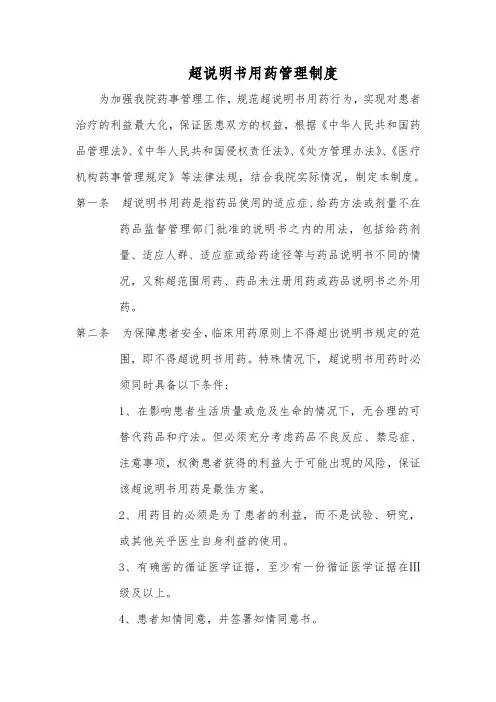 超说明书用药管理制度

为加强我院药事管理工作，规范超说明书用药行为，实现对患者治疗的利益最大化，保证医患双方的权益，根据《中华人民共和国药品管理法》、《中华人民共和国侵权责任法》、《处方管理办法》、《医疗机构药事管理规定》等法律法规，结合我院实际情况，制定本制度。

第一条　超说明书用药是指药品使用的适应症、给药方法或剂量不在药品监督管理部门批准的说明书之内的用法，包括给药剂量、适应人群、适应症或给药途径等与药品说明书不同的情况，又称超范围用药、药品未注册用药或药品说明书之外用药。

第二条　为保障患者安全，临床用药原则上不得超出说明书规定的范围，即不得超说明书用药。特殊情况下，超说明书用药时必须同时具备以下条件：

1、在影响患者生活质量或危及生命的情况下，无合理的可替代药品和疗法。但必须充分考虑药品不良反应、禁忌症、注意事项，权衡患者获得的利益大于可能出现的风险，保证该超说明书用药是最佳方案。

2、用药目的必须是为了患者的利益，而不是试验、研究，或其他关乎医生自身利益的使用。

3、有确凿的循证医学证据，至少有一份循证医学证据在Ⅲ级及以上。

4、患者知情同意，并签署知情同意书。